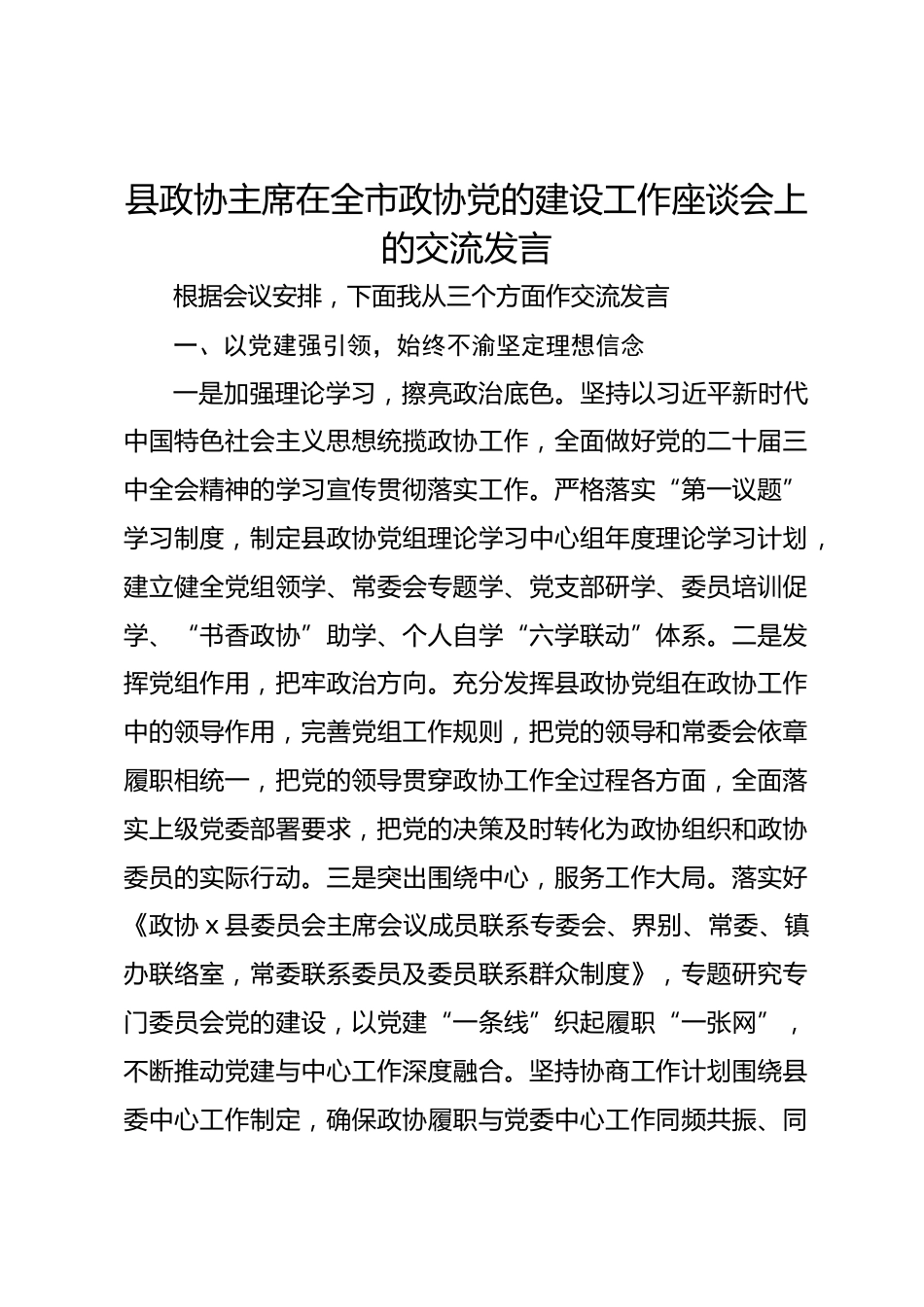 县政协主席在全市政协党的建设工作座谈会上的交流发言

根据会议安排，下面我从三个方面作交流发言

一、以党建强引领，始终不渝坚定理想信念

一是加强理论学习，擦亮政治底色。坚持以习近平新时代中国特色社会主义思想统揽政协工作，全面做好党的二十届三中全会精神的学习宣传贯彻落实工作。严格落实“第一议题”学习制度，制定县政协党组理论学习中心组年度理论学习计划，建立健全党组领学、常委会专题学、党支部研学、委员培训促学、“书香政协”助学、个人自学“六学联动”体系。二是发挥党组作用，把牢政治方向。充分发挥县政协党组在政协工作中的领导作用，完善党组工作规则，把党的领导和常委会依章履职相统一，把党的领导贯穿政协工作全过程各方面，全面落实上级党委部署要求，把党的决策及时转化为政协组织和政协委员的实际行动。三是突出围绕中心，服务工作大局。落实好《政协 x 县委员会主席会议成员联系专委会、界别、常委、镇办联络室，常委联系委员及委员联系群众制度》，专题研究专门委员会党的建设，以党建“一条线”织起履职“一张网”，不断推动党建与中心工作深度融合。坚持协商工作计划围绕县委中心工作制定，确保政协履职与党委中心工作同频共振、同